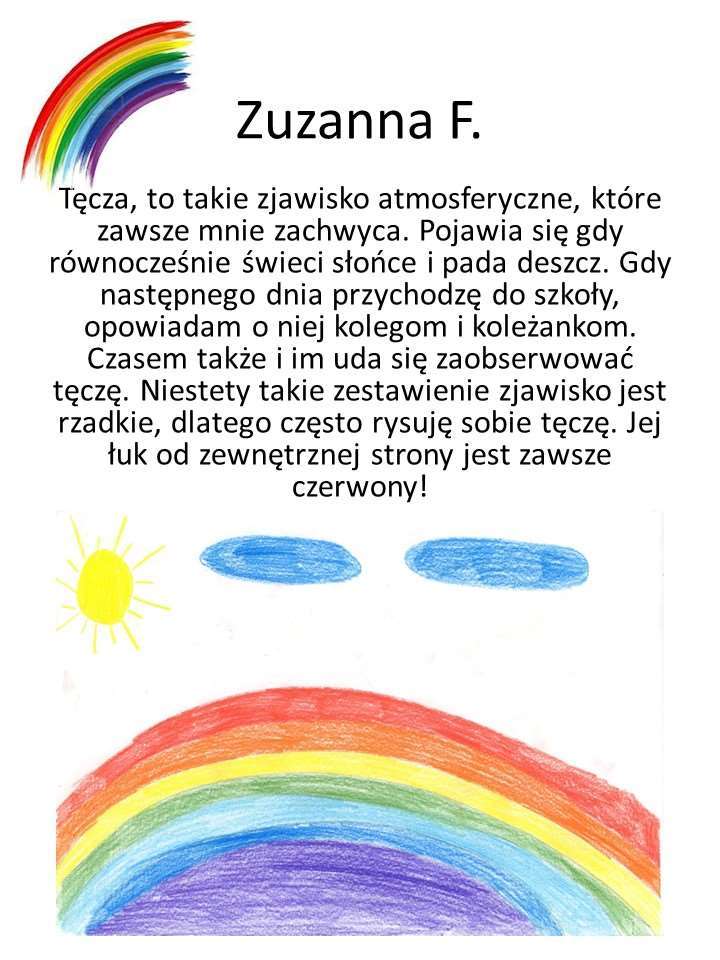 Zuzanna F.

Tęcza, to takie zjawisko atmosferyczne, które zawsze mnie zachwyca. Pojawia się gdy równocześnie świeci słońce i pada deszcz. Gdy następnego dnia przychodzę do szkoły, opowiadam o niej kolegom i koleżankom. Czasem także i im uda się zaobserwować tęczę. Niestety takie zestawienie zjawisko jest rzadkie, dlatego często rysuję sobie tęczę. Jej łuk od zewnętrznej strony jest zawsze czerwony!